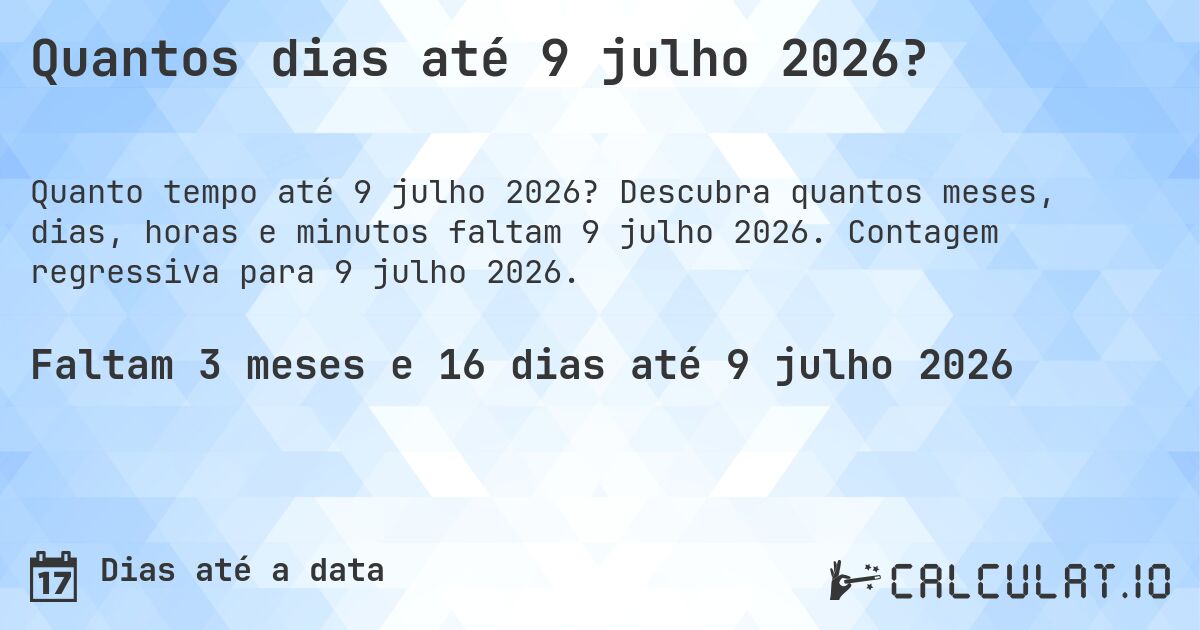 Quantos dias até 9 julho 2026?

Quanto tempo até 9 julho 2026? Descubra quantos meses, dias, horas e minutos faltam 9 julho 2026. Contagem regressiva para 9 julho 2026.

Faltam 3 meses e 16 dias até 9 julho 2026

17 Dias até a data

CALCULAT.IO